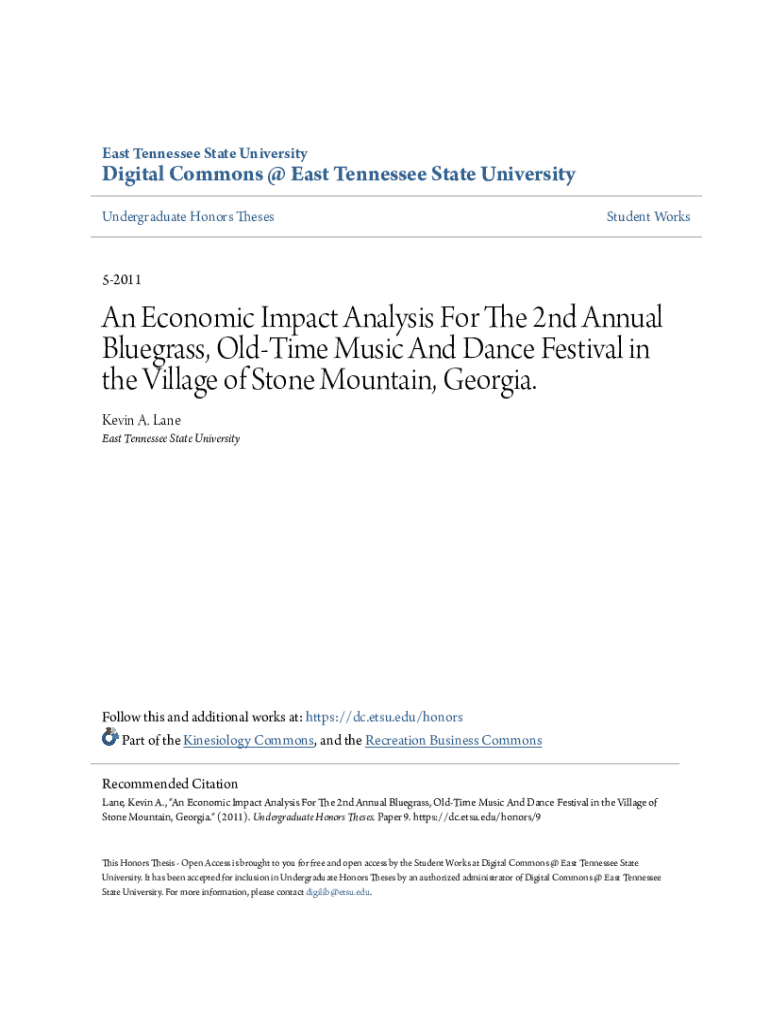 East Tennessee State University
Digital Commons @ East Tennessee State University

Undergraduate Honors Theses

Student Works

5-2011

An Economic Impact Analysis For The 2nd Annual Bluegrass, Old-Time Music And Dance Festival in the Village of Stone Mountain, Georgia.

Kevin A. Lane
East Tennessee State University

Follow this and additional works at: https://dc.etsu.edu/honors
Part of the Kinesiology Commons, and the Recreation Business Commons

Recommended Citation
Lane, Kevin A., "An Economic Impact Analysis For The 2nd Annual Bluegrass, Old-Time Music And Dance Festival in the Village of Stone Mountain, Georgia." (2011). Undergraduate Honors Theses. Paper 9. https://dc.etsu.edu/honors/9

This Honors Thesis - Open Access is brought to you for free and open access by the Student Works at Digital Commons @ East Tennessee State University. It has been accepted for inclusion in Undergraduate Honors Theses by an authorized administrator of Digital Commons @ East Tennessee State University. For more information, please contact digilib@etsu.edu.